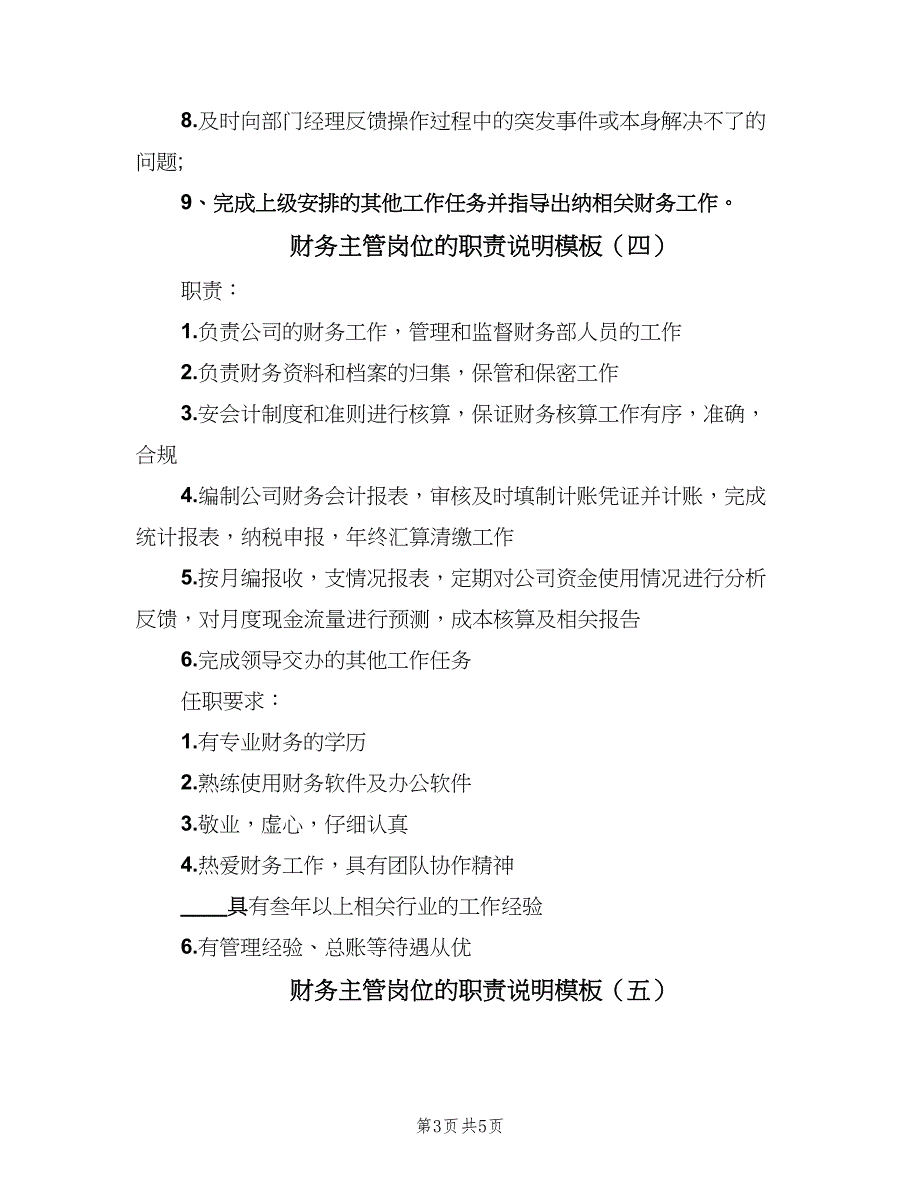 8.及时向部门经理反馈操作过程中的突发事件或本身解决不了的问题;

9、完成上级安排的其他工作任务并指导出纳相关财务工作。

财务主管岗位的职责说明模板（四）

职责：

1.负责公司的财务工作，管理和监督财务部人员的工作

2.负责财务资料和档案的归集，保管和保密工作

3.安会计制度和准则进行核算，保证财务核算工作有序，准确，合规

4.编制公司财务会计报表，审核及时填制计账凭证并计账，完成统计报表，纳税申报，年终汇算清缴工作

5.按月编报收，支情况报表，定期对公司资金使用情况进行分析反馈，对月度现金流量进行预测，成本核算及相关报告

6.完成领导交办的其他工作任务

任职要求：

1.有专业财务的学历

2.熟练使用财务软件及办公软件

3.敬业，虚心，仔细认真

4.热爱财务工作，具有团队协作精神

____具有叁年以上相关行业的工作经验

6.有管理经验、总账等待遇从优

财务主管岗位的职责说明模板（五）

第3页 共5页